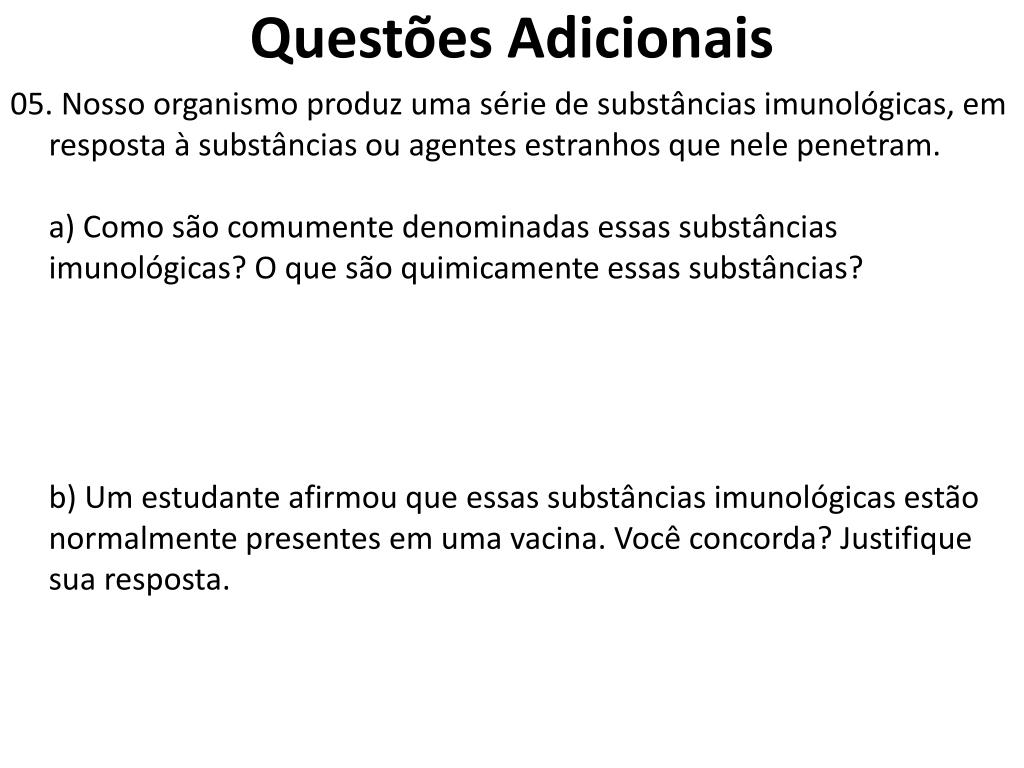 Questões Adicionais

05. Nosso organismo produz uma série de substâncias imunológicas, em resposta à substâncias ou agentes estranhos que nele penetram.

a) Como são comumente denominadas essas substâncias imunológicas? O que são quimicamente essas substâncias?

b) Um estudante afirmou que essas substâncias imunológicas estão normalmente presentes em uma vacina. Você concorda? Justifique sua resposta.